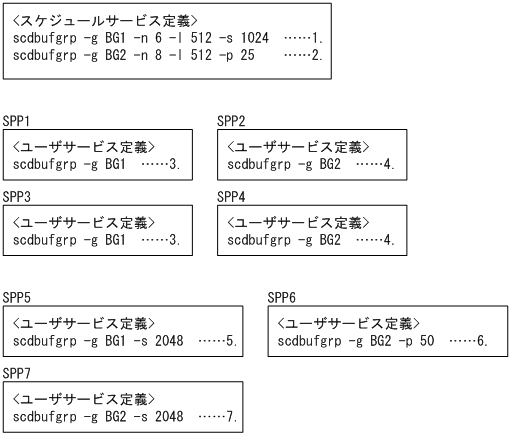 〈スケジュールサービス定義〉
scdbufgrp -g BG1 -n 6 -l 512 -s 1024 ……1.
scdbufgrp -g BG2 -n 8 -l 512 -p 25 ……2.

SPP1
〈ユーザサービス定義〉
scdbufgrp -g BG1 ……3.

SPP2
〈ユーザサービス定義〉
scdbufgrp -g BG2 ……4.

SPP3
〈ユーザサービス定義〉
scdbufgrp -g BG1 ……3.

SPP4
〈ユーザサービス定義〉
scdbufgrp -g BG2 ……4.

SPP5
〈ユーザサービス定義〉
scdbufgrp -g BG1 -s 2048 ……5.

SPP6
〈ユーザサービス定義〉
scdbufgrp -g BG2 -p 50 ……6.

SPP7
〈ユーザサービス定義〉
scdbufgrp -g BG2 -s 2048 ……7.